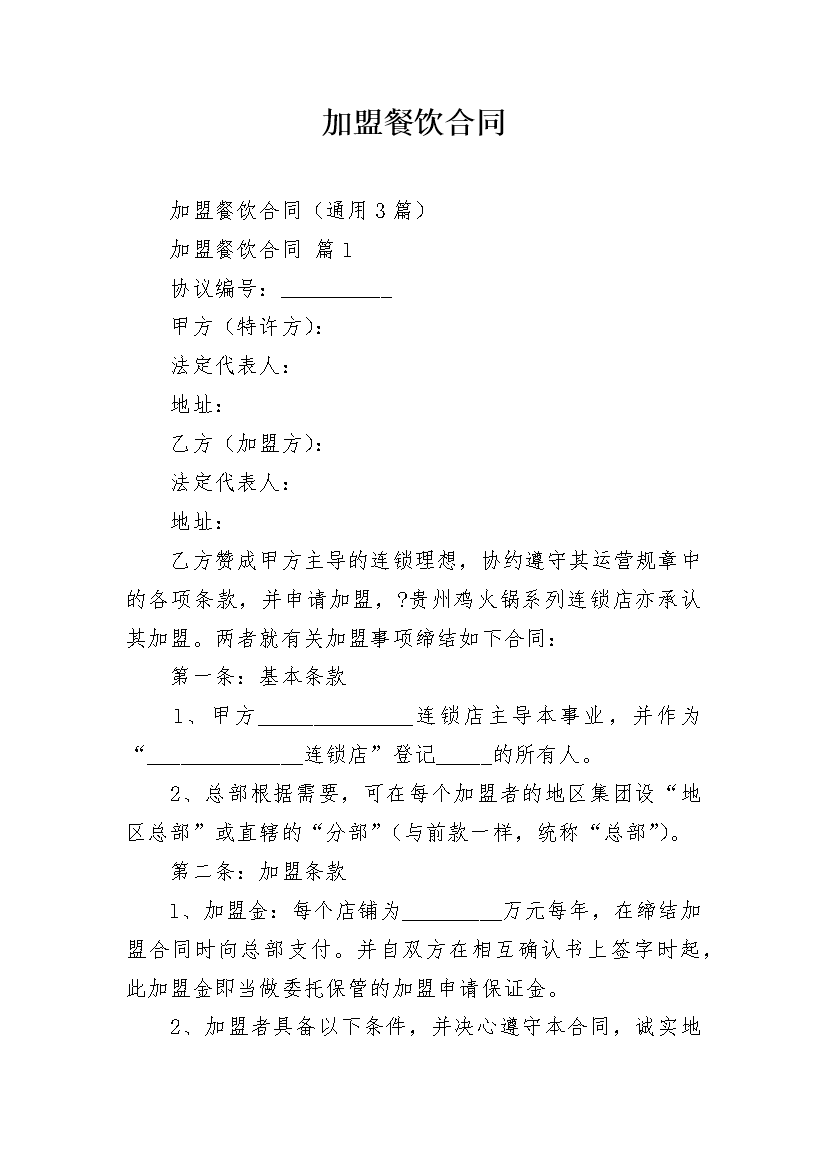 加盟餐饮合同

加盟餐饮合同（通用3篇）

加盟餐饮合同 篇1

协议编号：__________

甲方（特许方）：

法定代表人：

地址：

乙方（加盟方）：

法定代表人：

地址：

乙方赞成甲方主导的连锁理想，协约遵守其运营规章中的各项条款，并申请加盟，?贵州鸡火锅系列连锁店亦承认其加盟。两者就有关加盟事项缔结如下合同：

第一条：基本条款

1、甲方______________连锁店主导本事业，并作为“______________连锁店”登记_____的所有人。

2、总部根据需要，可在每个加盟者的地区集团设“地区总部”或直辖的“分部”（与前款一样，统称“总部”）。

第二条：加盟条款

1、加盟金：每个店铺为_________万元每年，在缔结加盟合同时向总部支付。并自双方在相互确认书上签字时起，此加盟金即当做委托保管的加盟申请保证金。

2、加盟者具备以下条件，并决心遵守本合同，诚实地